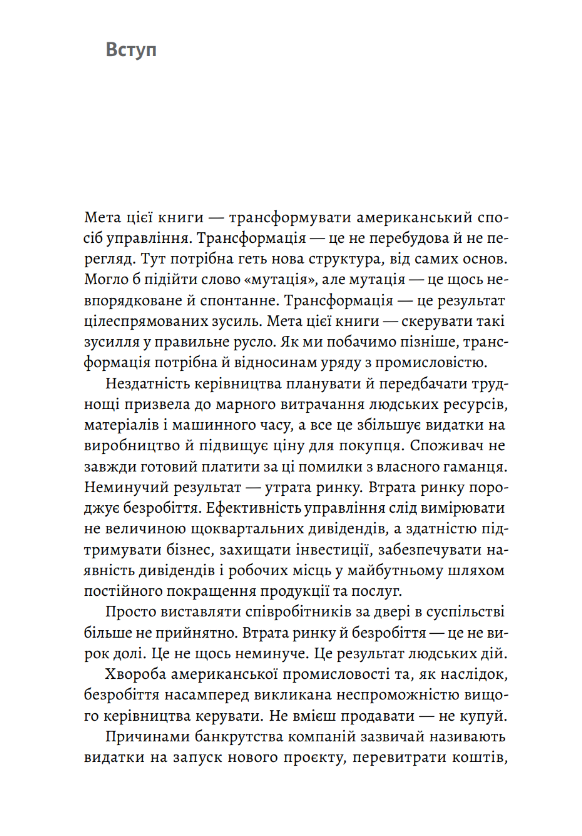 Вступ

Мета цієї книги — трансформувати американський спосіб управління. Трансформація — це не перебудова й не перегляд. Тут потрібна геть нова структура, від самих основ. Могло б підійти слово «мутація», але мутація — це щось невпорядковане й спонтанне. Трансформація — це результат цілеспрямованих зусиль. Мета цієї книги — скерувати такі зусилля у правильне русло. Як ми побачимо пізніше, трансформація потрібна й відносинам уряду з промисловістю.

Нездатність керівництва планувати й передбачати труднощі призвела до марного витрачання людських ресурсів, матеріалів і машинного часу, а все це збільшує видатки на виробництво й підвищує ціну для покупця. Споживач не завжди готовий платити за ці помилки з власного гаманця. Неминучий результат — утрата ринку. Втрата ринку породжує безробіття. Ефективність управління слід вимірювати не величиною щоквартальних дивідендів, а здатністю підтримувати бізнес, захищати інвестиції, забезпечувати наявність дивідендів і робочих місць у майбутньому шляхом постійного покращення продукції та послуг.

Просто виставляти співробітників за двері в суспільстві більше не прийнятно. Втрата ринку й безробіття — це не вирок долі. Це не щось неминуче. Це результат людських дій.

Хвороба американської промисловості та, як наслідок, безробіття насамперед викликана неспроможністю вищого керівництва керувати. Не вмієш продавати — не купуй.

Причинами банкрутства компаній зазвичай називають видатки на запуск нового проєкту, перевитрати коштів,